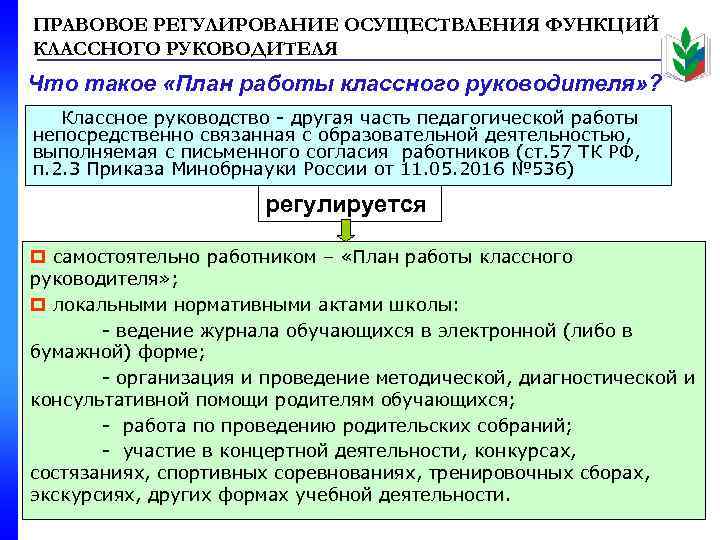 ПРАВОВОЕ РЕГУЛИРОВАНИЕ ОСУЩЕСТВЛЕНИЯ ФУНКЦИЙ КЛАССНОГО РУКОВОДИТЕЛЯ

Что такое «План работы классного руководителя»?

Классное руководство - другая часть педагогической работы непосредственно связанная с образовательной деятельностью, выполняемая с письменного согласия работников (ст.57 ТК РФ, п.2.3 Приказа Минобрнауки России от 11.05.2016 №536)

регулируется

самостоятельно работником – «План работы классного руководителя»;

локальными нормативными актами школы:

- ведение журнала обучающихся в электронной (либо в бумажной) форме;

- организация и проведение методической, диагностической и консультативной помощи родителям обучающихся;

- работа по проведению родительских собраний;

- участие в концертной деятельности, конкурсах, состязаниях, спортивных соревнованиях, тренировочных сборах, экскурсиях, других формах учебной деятельности.